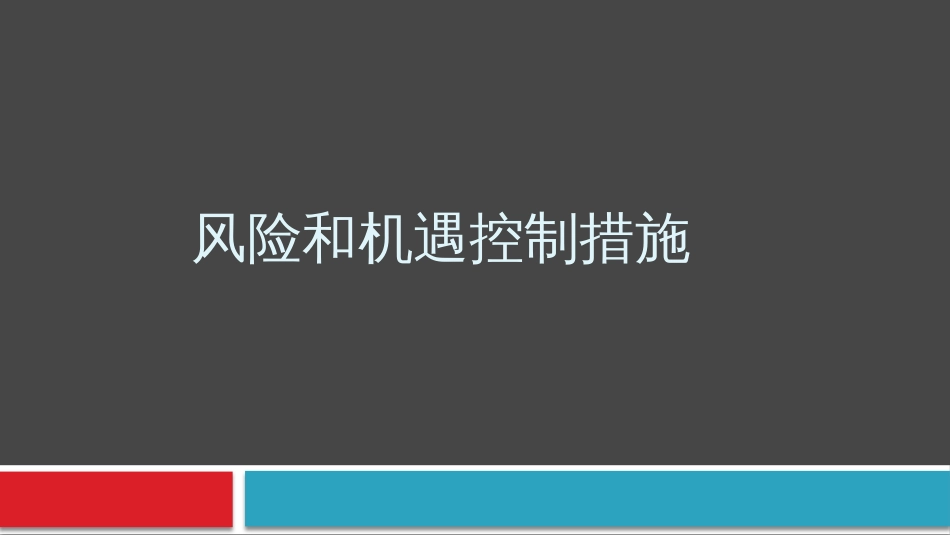 风险和机遇控制措施